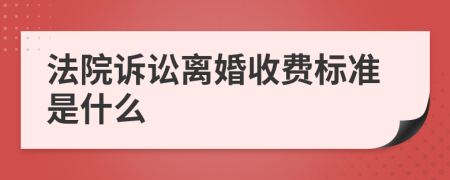 法院诉讼离婚收费标准是什么